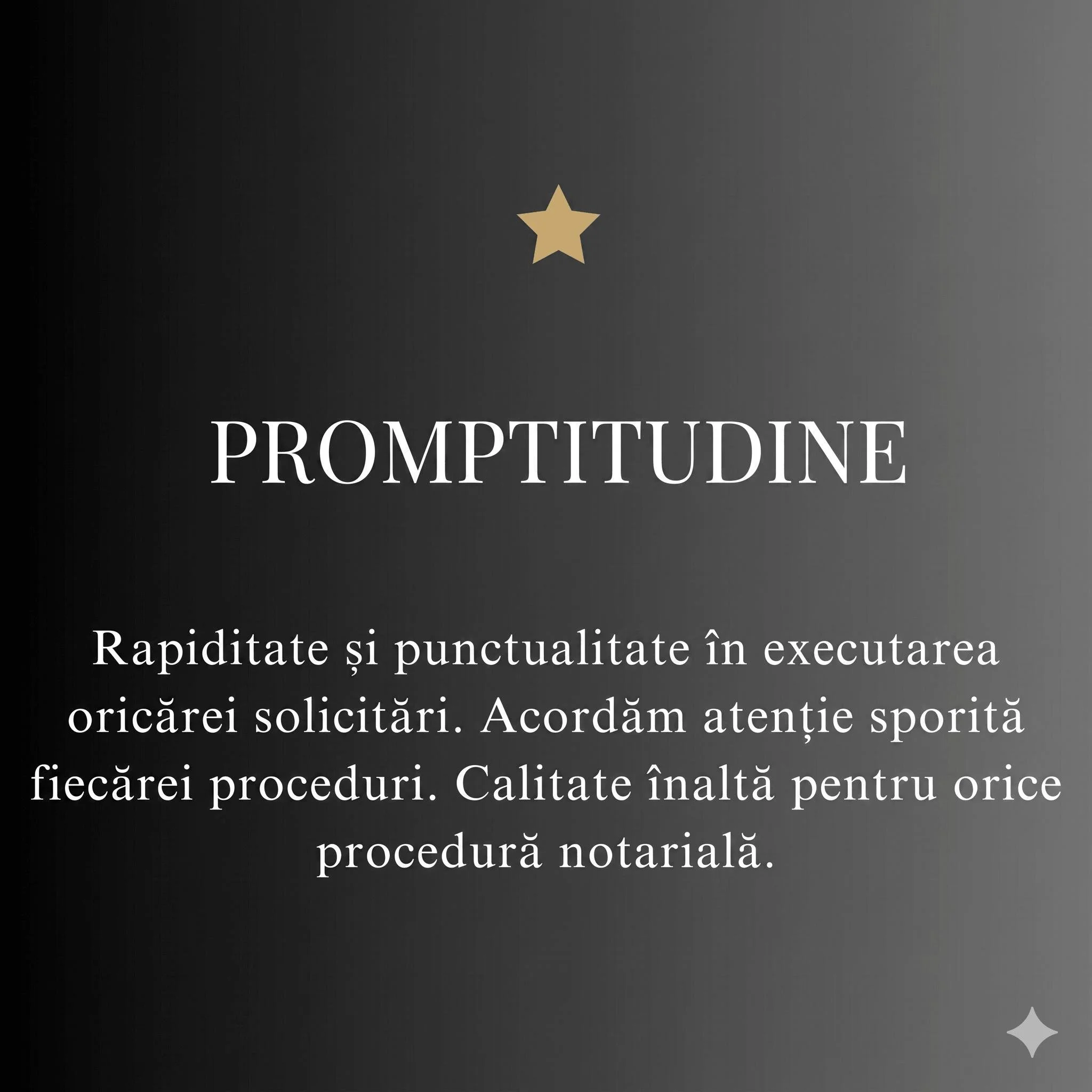 PROMPTITUDINE

Rapiditate și punctualitate în executarea oricărei solicitări. Acordăm atenție sporită fiecărei proceduri. Calitate înaltă pentru orice procedură notarială.